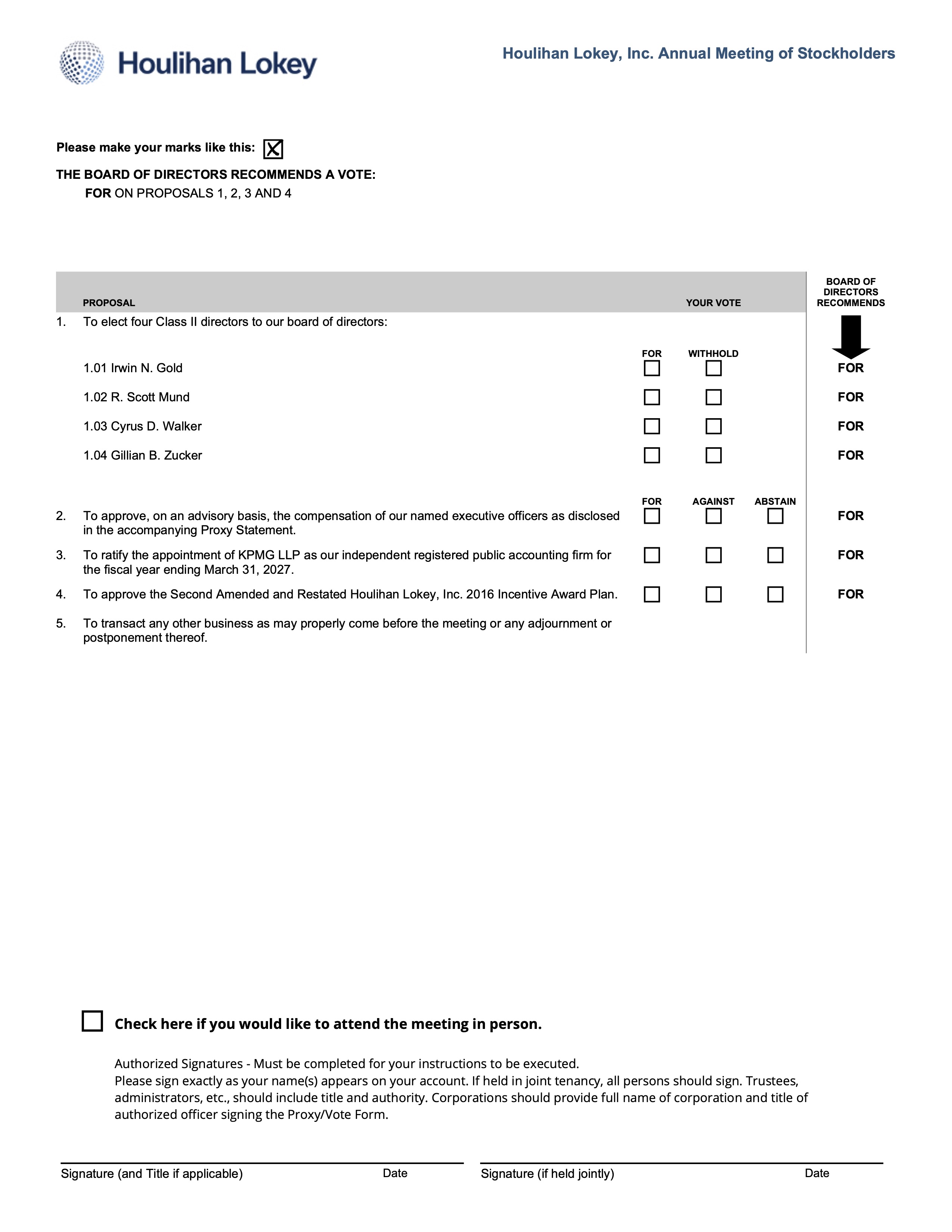 Houlihan Lokey

Houlihan Lokey, Inc. Annual Meeting of Stockholders

Please make your marks like this: ☑

THE BOARD OF DIRECTORS RECOMMENDS A VOTE:
FOR ON PROPOSALS 1, 2, 3 AND 4

PROPOSAL

YOUR VOTE

BOARD OF DIRECTORS RECOMMENDS

1. To elect four Class II directors to our board of directors:

FOR WITHHOLD

1.01 Irwin N. Gold ☐ ☐ FOR

1.02 R. Scott Mund ☐ ☐ FOR

1.03 Cyrus D. Walker ☐ ☐ FOR

1.04 Gillian B. Zucker ☐ ☐ FOR

FOR AGAINST ABSTAIN

2. To approve, on an advisory basis, the compensation of our named executive officers as disclosed in the accompanying Proxy Statement. ☐ ☐ ☐ FOR

3. To ratify the appointment of KPMG LLP as our independent registered public accounting firm for the fiscal year ending March 31, 2027. ☐ ☐ ☐ FOR

4. To approve the Second Amended and Restated Houlihan Lokey, Inc. 2016 Incentive Award Plan. ☐ ☐ ☐ FOR

5. To transact any other business as may properly come before the meeting or any adjournment or postponement thereof.

☐ Check here if you would like to attend the meeting in person.

Authorized Signatures - Must be completed for your instructions to be executed.
Please sign exactly as your name(s) appears on your account. If held in joint tenancy, all persons should sign. Trustees, administrators, etc., should include title and authority. Corporations should provide full name of corporation and title of authorized officer signing the Proxy/Vote Form.

Signature (and Title if applicable) Date

Signature (if held jointly) Date